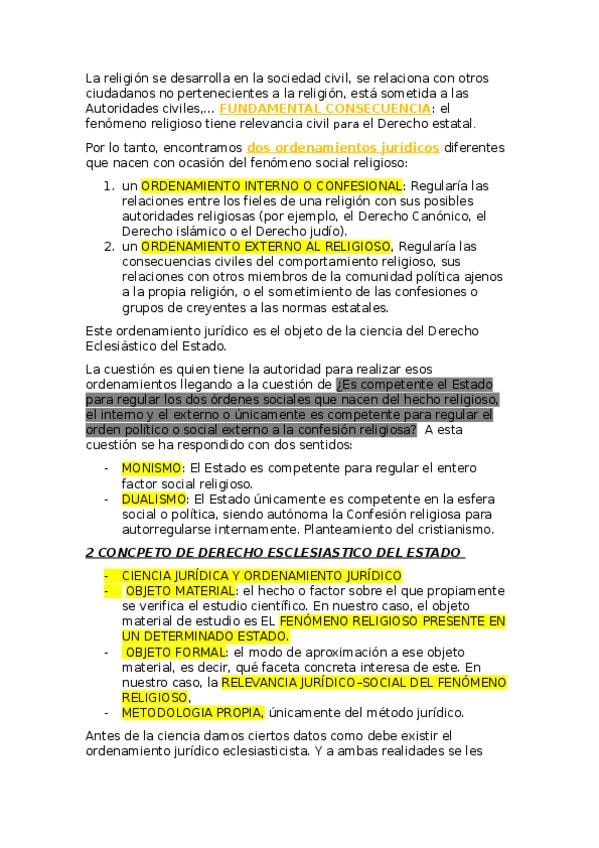 La religión se desarrolla en la sociedad civil, se relaciona con otros ciudadanos no pertenecientes a la religión, está sometida a las Autoridades civiles,... FUNDAMENTAL CONSECUENCIA: el fenómeno religioso tiene relevancia civil para el Derecho estatal.

Por lo tanto, encontramos dos ordenamientos jurídicos diferentes que nacen con ocasión del fenómeno social religioso:

1. un ORDENAMIENTO INTERNO O CONFESIONAL: Regularía las relaciones entre los fieles de una religión con sus posibles autoridades religiosas (por ejemplo, el Derecho Canónico, el Derecho islámico o el Derecho judío).
2. un ORDENAMIENTO EXTERNO AL RELIGIOSO, Regularía las consecuencias civiles del comportamiento religioso, sus relaciones con otros miembros de la comunidad política ajenos a la propia religión, o el sometimiento de las confesiones o grupos de creyentes a las normas estatales.

Este ordenamiento jurídico es el objeto de la ciencia del Derecho Eclesiástico del Estado.

La cuestión es quien tiene la autoridad para realizar esos ordenamientos llegando a la cuestión de ¿Es competente el Estado para regular los dos órdenes sociales que nacen del hecho religioso, el interno y el externo o únicamente es competente para regular el orden político o social externo a la confesión religiosa? A esta cuestión se ha respondido con dos sentidos:

- MONISMO: El Estado es competente para regular el entero factor social religioso.
- DUALISMO: El Estado únicamente es competente en la esfera social o política, siendo autónoma la Confesión religiosa para autorregularse internamente. Planteamiento del cristianismo.

2 CONCPETO DE DERECHO ESCLESIASTICO DEL ESTADO

- CIENCIA JURÍDICA Y ORDENAMIENTO JURÍDICO
- OBJETO MATERIAL: el hecho o factor sobre el que propiamente se verifica el estudio científico. En nuestro caso, el objeto material de estudio es EL FENÓMENO RELIGIOSO PRESENTE EN UN DETERMINADO ESTADO.
- OBJETO FORMAL: el modo de aproximación a ese objeto material, es decir, qué faceta concreta interesa de este. En nuestro caso, la RELEVANCIA JURÍDICO–SOCIAL DEL FENÓMENO RELIGIOSO,
- METODOLOGIA PROPIA, únicamente del método jurídico.

Antes de la ciencia damos ciertos datos como debe existir el ordenamiento jurídico eclesiasticista. Y a ambas realidades se les